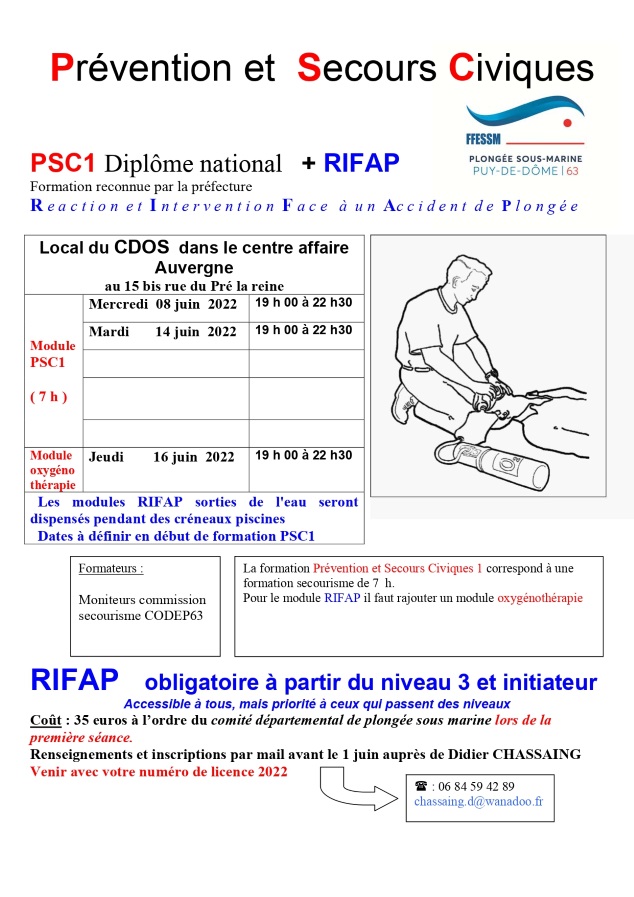 Prévention et Secours Civiques

FFESSM
PLONGÉE SOUS-MARINE
PUY-DE-DÔME | 63

PSC1 Diplôme national + RIFAP
Formation reconnue par la préfecture
Reaction et Intervention Face à un Accident de Plongée

| Local du CDOS dans le centre affaire Auvergne au 15 bis rue du Pré la reine | | |
|---|---|---|
| Module PSC1 ( 7 h ) | Mercredi 08 juin 2022 | 19 h 00 à 22 h30 |
| | Mardi 14 juin 2022 | 19 h 00 à 22 h30 |
| | | |
| | | |
| | | |
| Module oxygéno thérapie | Jeudi 16 juin 2022 | 19 h 00 à 22 h30 |
| Les modules RIFAP sorties de l'eau seront dispensés pendant des créneaux piscines Dates à définir en début de formation PSC1 | | |

Formateurs :

Moniteurs commission secourisme CODEP63

La formation Prévention et Secours Civiques 1 correspond à une formation secourisme de 7 h.
Pour le module RIFAP il faut rajouter un module oxygénothérapie

RIFAP obligatoire à partir du niveau 3 et initiateur
Accessible à tous, mais priorité à ceux qui passent des niveaux
Coût : 35 euros à l'ordre du comité départemental de plongée sous marine lors de la première séance.
Renseignements et inscriptions par mail avant le 1 juin auprès de Didier CHASSAING
Venir avec votre numéro de licence 2022

☎ : 06 84 59 42 89
chassaing.d@wanadoo.fr